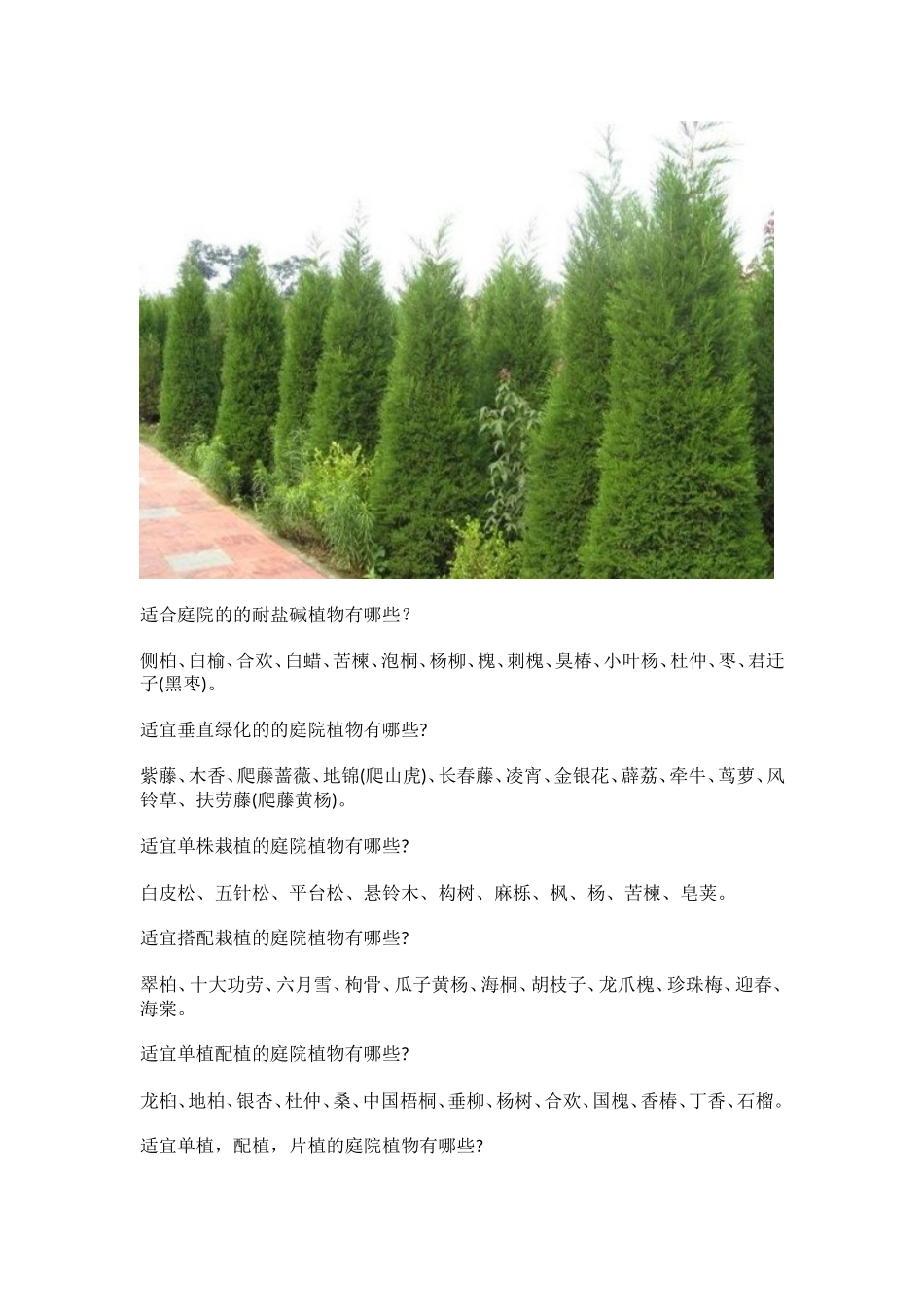 适合庭院的的耐盐碱植物有哪些？

侧柏、白榆、合欢、白蜡、苦楝、泡桐、杨柳、槐、刺槐、臭椿、小叶杨、杜仲、枣、君迁子(黑枣)。

适宜垂直绿化的的庭院植物有哪些?

紫藤、木香、爬藤蔷薇、地锦(爬山虎)、长春藤、凌宵、金银花、薜荔、牵牛、茑萝、风铃草、扶劳藤(爬藤黄杨)。

适宜单株栽植的庭院植物有哪些?

白皮松、五针松、平台松、悬铃木、构树、麻栎、枫、杨、苦楝、皂荚。

适宜搭配栽植的庭院植物有哪些?

翠柏、十大功劳、六月雪、枸骨、瓜子黄杨、海桐、胡枝子、龙爪槐、珍珠梅、迎春、海棠。

适宜单植配植的庭院植物有哪些?

龙柏、地柏、银杏、杜仲、桑、中国梧桐、垂柳、杨树、合欢、国槐、香椿、丁香、石榴。

适宜单植，配植，片植的庭院植物有哪些?